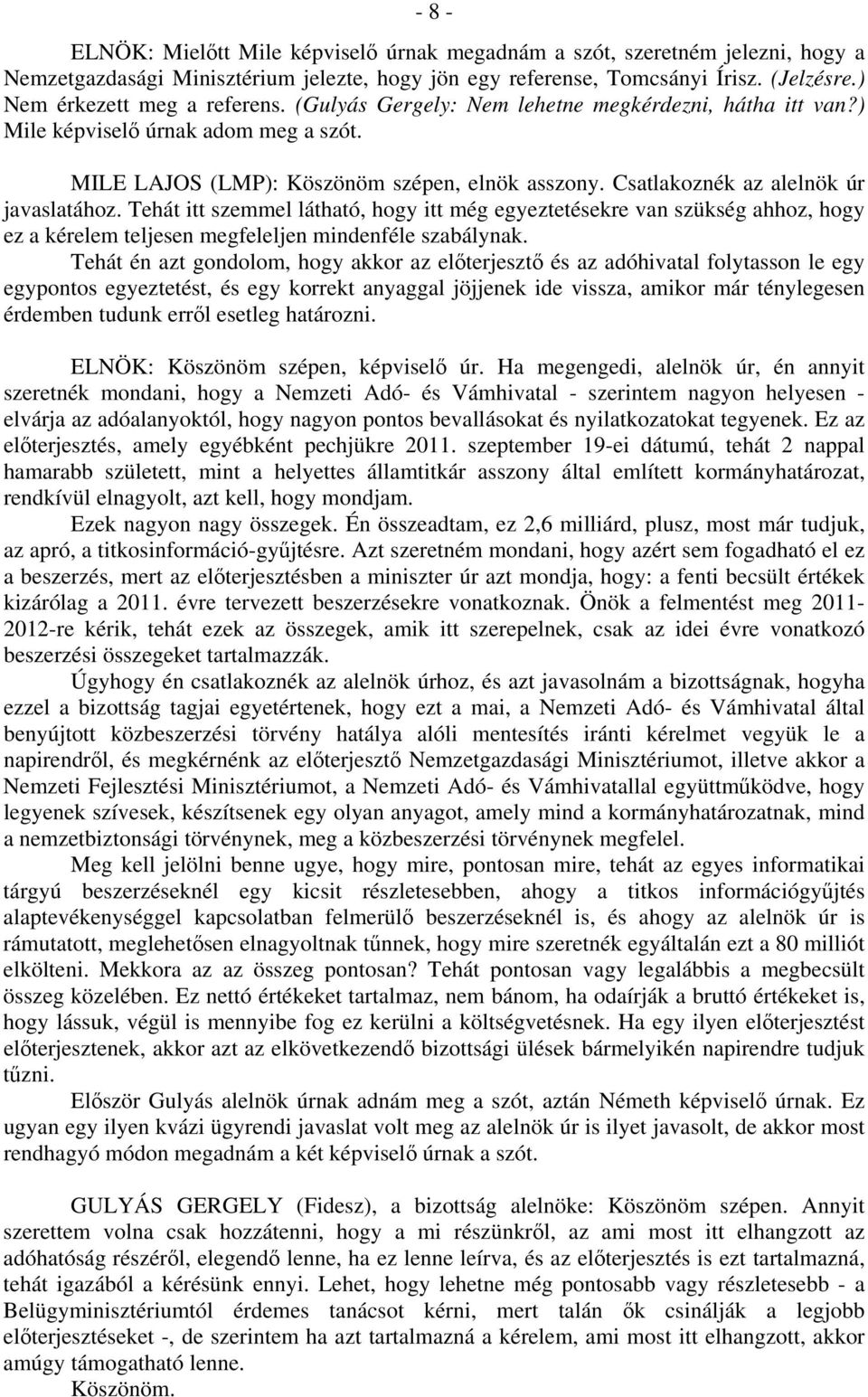 - 8 -

ELNÖK: Mielőtt Mile képviselő úrnak megadnám a szót, szeretném jelezni, hogy a Nemzetgazdasági Minisztérium jelezte, hogy jön egy referense, Tomcsányi Írisz. (Jelzésre.) Nem érkezett meg a referens. (Gulyás Gergely: Nem lehetne megkérdezni, hátha itt van?) Mile képviselő úrnak adom meg a szót.

MILE LAJOS (LMP): Köszönöm szépen, elnök asszony. Csatlakoznék az alelnök úr javaslatához. Tehát itt szemmel látható, hogy itt még egyeztetésekre van szükség ahhoz, hogy ez a kérelem teljesen megfeleljen mindenféle szabálynak.

Tehát én azt gondolom, hogy akkor az előterjesztő és az adóhivatal folytasson le egy egypontos egyeztetést, és egy korrekt anyaggal jöjjenek ide vissza, amikor már ténylegesen érdemben tudunk erről esetleg határozni.

ELNÖK: Köszönöm szépen, képviselő úr. Ha megengedi, alelnök úr, én annyit szeretnék mondani, hogy a Nemzeti Adó- és Vámhivatal - szerintem nagyon helyesen - elvárja az adóalanyoktól, hogy nagyon pontos bevallásokat és nyilatkozatokat tegyenek. Ez az előterjesztés, amely egyébként pechjükre 2011. szeptember 19-ei dátumú, tehát 2 nappal hamarabb született, mint a helyettes államtitkár asszony által említett kormányhatározat, rendkívül elnagyolt, azt kell, hogy mondjam.

Ezek nagyon nagy összegek. Én összeadtam, ez 2,6 milliárd, plusz, most már tudjuk, az apró, a titkosinformáció-gyűjtésre. Azt szeretném mondani, hogy azért sem fogadható el ez a beszerzés, mert az előterjesztésben a miniszter úr azt mondja, hogy: a fenti becsült értékek kizárólag a 2011. évre tervezett beszerzésekre vonatkoznak. Önök a felmentést meg 2011-2012-re kérik, tehát ezek az összegek, amik itt szerepelnek, csak az idei évre vonatkozó beszerzési összegeket tartalmazzák.

Úgyhogy én csatlakoznék az alelnök úrhoz, és azt javasolnám a bizottságnak, hogyha ezzel a bizottság tagjai egyetértenek, hogy ezt a mai, a Nemzeti Adó- és Vámhivatal által benyújtott közbeszerzési törvény hatálya alóli mentesítés iránti kérelmet vegyük le a napirendről, és megkérnénk az előterjesztő Nemzetgazdasági Minisztériumot, illetve akkor a Nemzeti Fejlesztési Minisztériumot, a Nemzeti Adó- és Vámhivatallal együttműködve, hogy legyenek szívesek, készítsenek egy olyan anyagot, amely mind a kormányhatározatnak, mind a nemzetbiztonsági törvénynek, meg a közbeszerzési törvénynek megfelel.

Meg kell jelölni benne ugye, hogy mire, pontosan mire, tehát az egyes informatikai tárgyú beszerzéseknél egy kicsit részletesebben, ahogy a titkos információgyűjtés alaptevékenységgel kapcsolatban felmerülő beszerzéseknél is, és ahogy az alelnök úr is rámutatott, meglehetősen elnagyoltnak tűnnek, hogy mire szeretnék egyáltalán ezt a 80 milliót elkölteni. Mekkora az az összeg pontosan? Tehát pontosan vagy legalábbis a megbecsült összeg közelében. Ez nettó értékeket tartalmaz, nem bánom, ha odaírják a bruttó értékeket is, hogy lássuk, végül is mennyibe fog ez kerülni a költségvetésnek. Ha egy ilyen előterjesztést előterjesztenek, akkor azt az elkövetkezendő bizottsági ülések bármelyikén napirendre tudjuk tűzni.

Először Gulyás alelnök úrnak adnám meg a szót, aztán Németh képviselő úrnak. Ez ugyan egy ilyen kvázi ügyrendi javaslat volt meg az alelnök úr is ilyet javasolt, de akkor most rendhagyó módon megadnám a két képviselő úrnak a szót.

GULYÁS GERGELY (Fidesz), a bizottság alelnöke: Köszönöm szépen. Annyit szerettem volna csak hozzátenni, hogy a mi részünkről, az ami most itt elhangzott az adóhatóság részéről, elegendő lenne, ha ez lenne leírva, és az előterjesztés is ezt tartalmazná, tehát igazából a kérésünk ennyi. Lehet, hogy lehetne még pontosabb vagy részletesebb - a Belügyminisztériumtól érdemes tanácsot kérni, mert talán ők csinálják a legjobb előterjesztéseket -, de szerintem ha azt tartalmazná a kérelem, ami most itt elhangzott, akkor amúgy támogatható lenne.

Köszönöm.